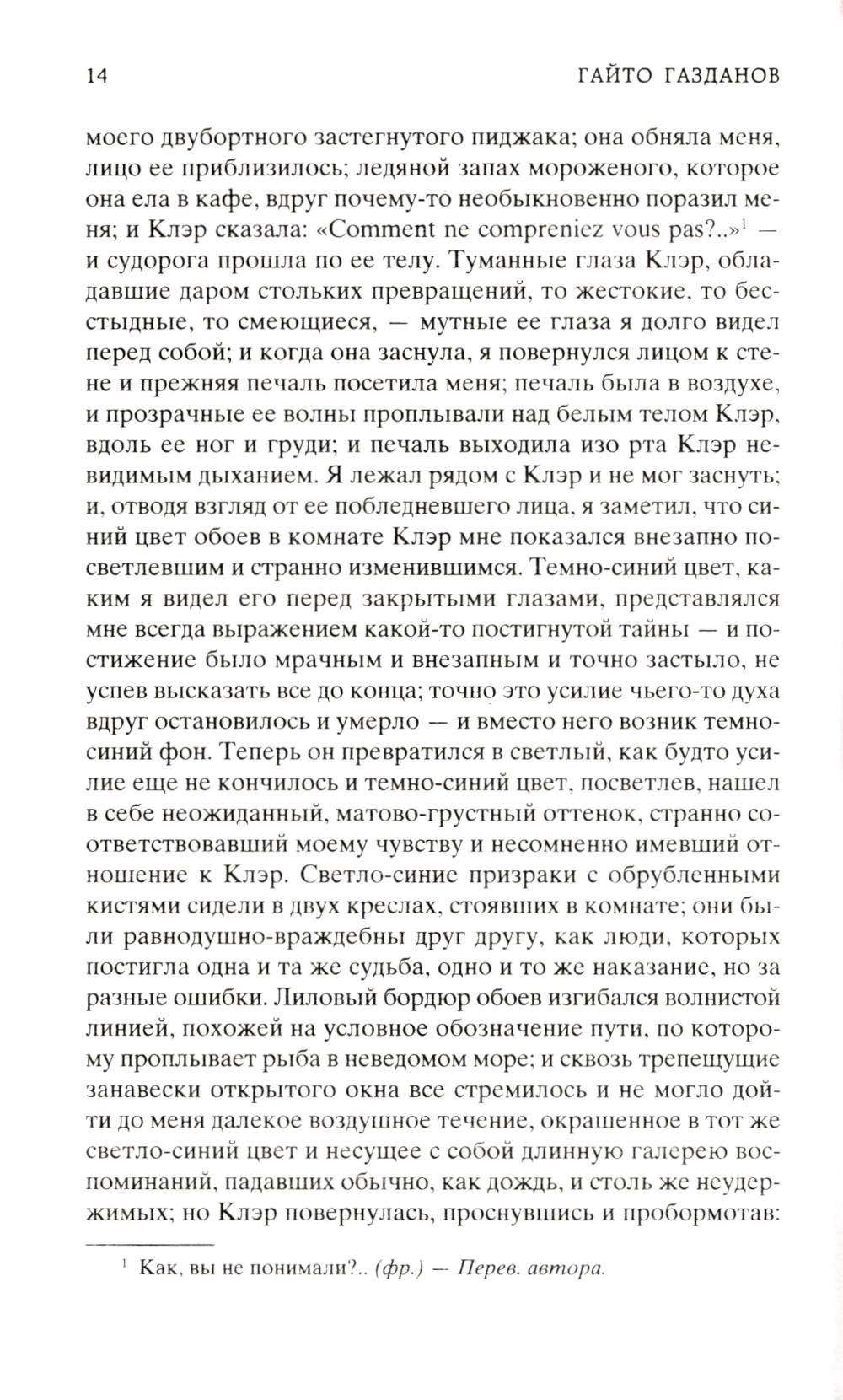 14 ГАЙТО ГАЗДАНОВ

моего двубортного застегнутого пиджака; она обняла меня, лицо ее приблизилось; ледяной запах мороженого, которое она ела в кафе, вдруг почему-то необыкновенно поразил меня; и Клэр сказала: «Comment ne compreniez vous pas?..»$^1$ — и судорога прошла по ее телу. Туманные глаза Клэр, обладавшие даром стольких превращений, то жестокие, то бесстыдные, то смеющиеся, — мутные ее глаза я долго видел перед собой; и когда она заснула, я повернулся лицом к стене и прежняя печаль посетила меня; печаль была в воздухе, и прозрачные ее волны проплывали над белым телом Клэр, вдоль ее ног и груди; и печаль выходила изо рта Клэр невидимым дыханием. Я лежал рядом с Клэр и не мог заснуть; и, отводя взгляд от ее побледневшего лица, я заметил, что синий цвет обоев в комнате Клэр мне показался внезапно посветлевшим и странно изменившимся. Темно-синий цвет, каким я видел его перед закрытыми глазами, представлялся мне всегда выражением какой-то постигнутой тайны — и постижение было мрачным и внезапным и точно застыло, не успев высказать все до конца; точно это усилие чьего-то духа вдруг остановилось и умерло — и вместо него возник темно-синий фон. Теперь он превратился в светлый, как будто усилие еще не кончилось и темно-синий цвет, посветлев, нашел в себе неожиданный, матово-грустный оттенок, странно соответствовавший моему чувству и несомненно имевший отношение к Клэр. Светло-синие призраки с обрубленными кистями сидели в двух креслах, стоявших в комнате; они были равнодушно-враждебны друг другу, как люди, которых постигла одна и та же судьба, одно и то же наказание, но за разные ошибки. Лиловый бордюр обоев изгибался волнистой линией, похожей на условное обозначение пути, по которому проплывает рыба в неведомом море; и сквозь трепещущие занавески открытого окна все стремилось и не могло дойти до меня далекое воздушное течение, окрашенное в тот же светло-синий цвет и несущее с собой длинную галерею воспоминаний, падавших обычно, как дождь, и столь же неудержимых; но Клэр повернулась, проснувшись и пробормотав:

$^1$ Как, вы не понимали?.. (фр.) — Перев. автора.